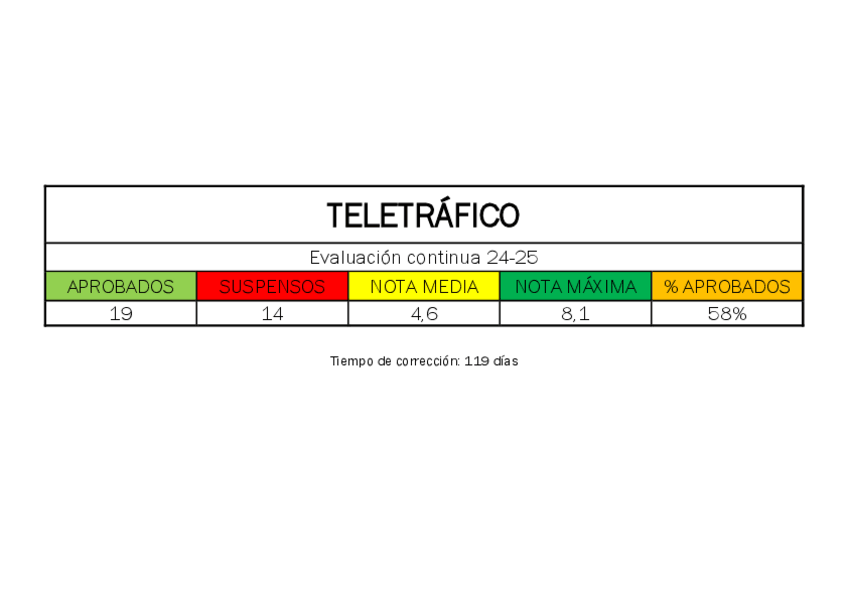 | TELETRÁFICO | | | | |
|---|---|---|---|---|
| Evaluación continua 24-25 | | | | |
| APROBADOS | SUSPENSOS | NOTA MEDIA | NOTA MÁXIMA | % APROBADOS |
| 19 | 14 | 4,6 | 8,1 | 58% |

Tiempo de corrección: 119 días